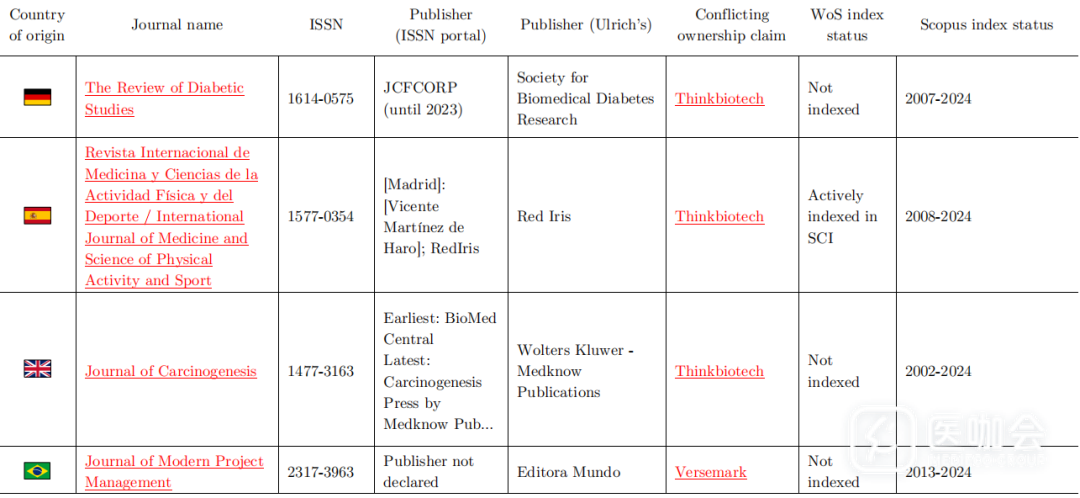 | Country of origin | Journal name | ISSN | Publisher (ISSN portal) | Publisher (Ulrich's) | Conflicting ownership claim | WoS index status | Scopus index status |
|---|---|---|---|---|---|---|---|
| | The Review of Diabetic Studies | 1614-0575 | JCFCORP (until 2023) | Society for Biomedical Diabetes Research | Thinkbiotech | Not indexed | 2007-2024 |
| | Revista Internacional de Medicina y Ciencias de la Actividad Física y del Deporte / International Journal of Medicine and Science of Physical Activity and Sport | 1577-0354 | [Madrid]: [Vicente Martínez de Haro]; RedIris | Red Iris | Thinkbiotech | Actively indexed in SCI | 2008-2024 |
| | Journal of Carcinogenesis | 1477-3163 | Earliest: BioMed Central Latest: Carcinogenesis Press by Medknow Pub... | Wolters Kluwer - Medknow Publications | Thinkbiotech | Not indexed | 2002-2024 |
| | Journal of Modern Project Management | 2317-3963 | Publisher not declared | Editora Mundo | Versemark | Not indexed | 2013-2024 |

医咖会